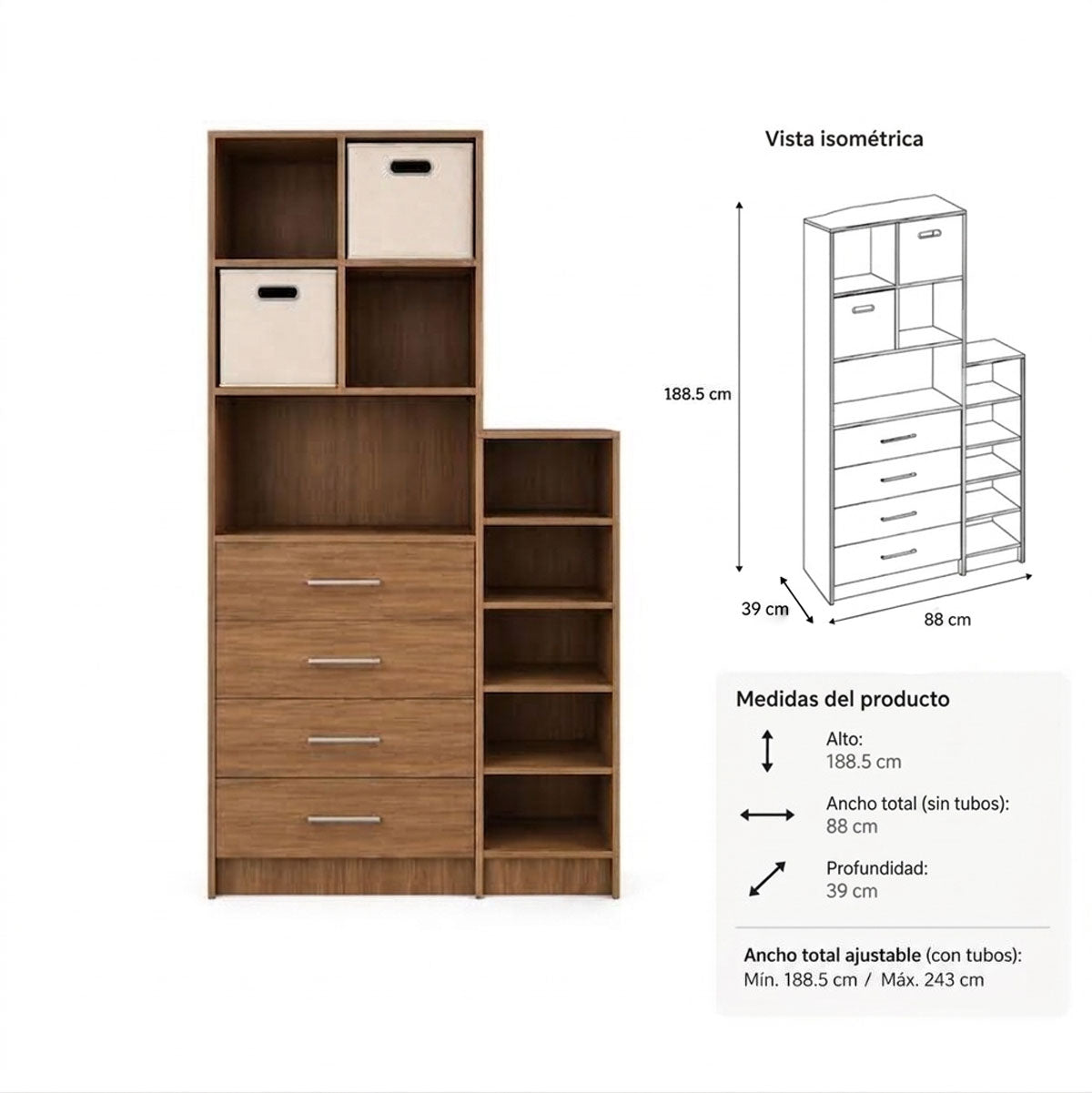 Vista isométrica

188.5 cm

39 cm

88 cm

Medidas del producto

Alto:
188.5 cm

Ancho total (sin tubos):
88 cm

Profundidad:
39 cm

Ancho total ajustable (con tubos):
Mín. 188.5 cm / Máx. 243 cm